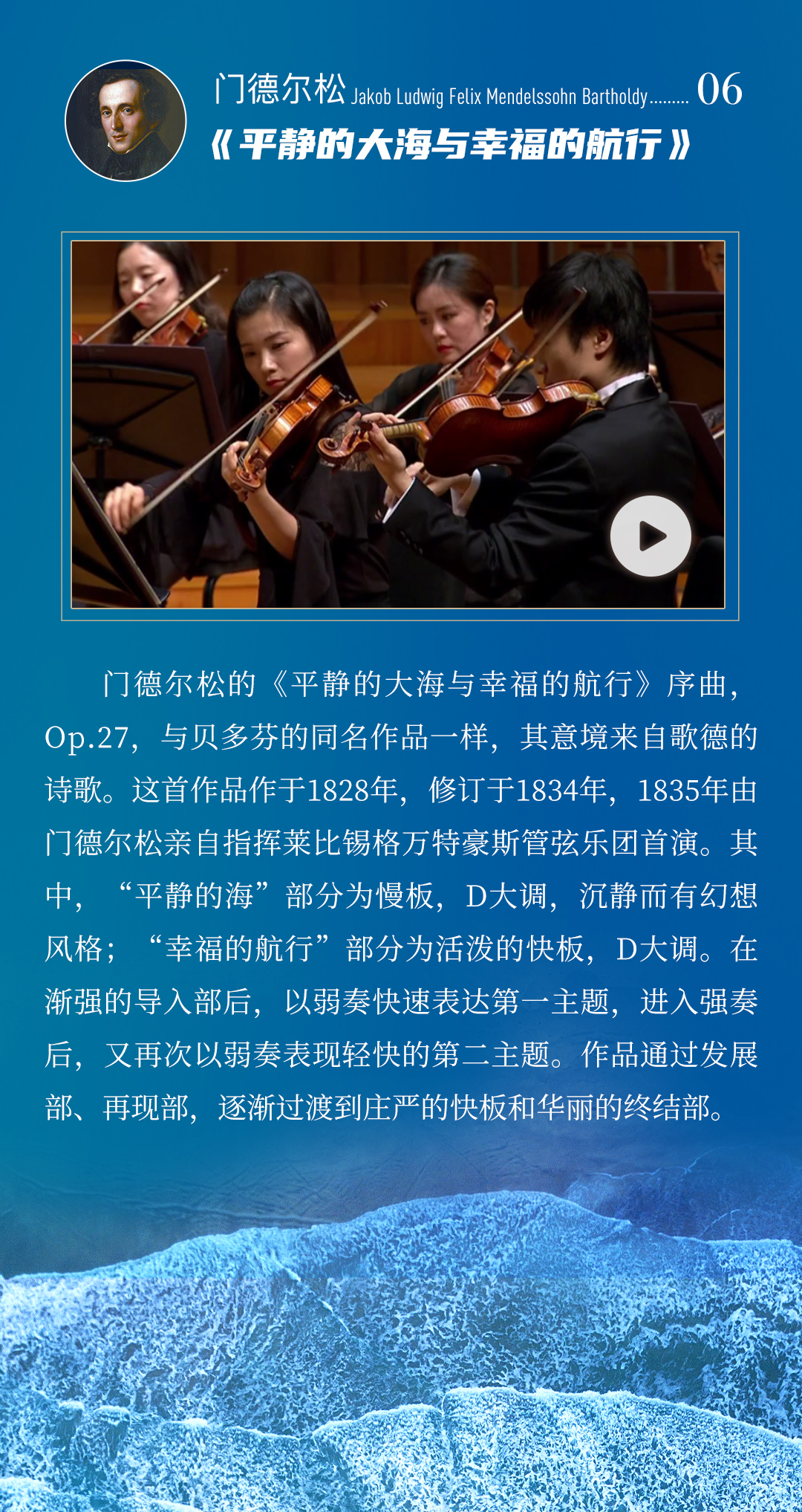 门德尔松 Jakob Ludwig Felix Mendelssohn Bartholdy 06
《平静的大海与幸福的航行》

门德尔松的《平静的大海与幸福的航行》序曲，Op.27，与贝多芬的同名作品一样，其意境来自歌德的诗歌。这首作品作于1828年，修订于1834年，1835年由门德尔松亲自指挥莱比锡格万特豪斯管弦乐团首演。其中，“平静的海”部分为慢板，D大调，沉静而有幻想风格；“幸福的航行”部分为活泼的快板，D大调。在渐强的导入部后，以弱奏快速表达第一主题，进入强奏后，又再次以弱奏表现轻快的第二主题。作品通过发展部、再现部，逐渐过渡到庄严的快板和华丽的终结部。